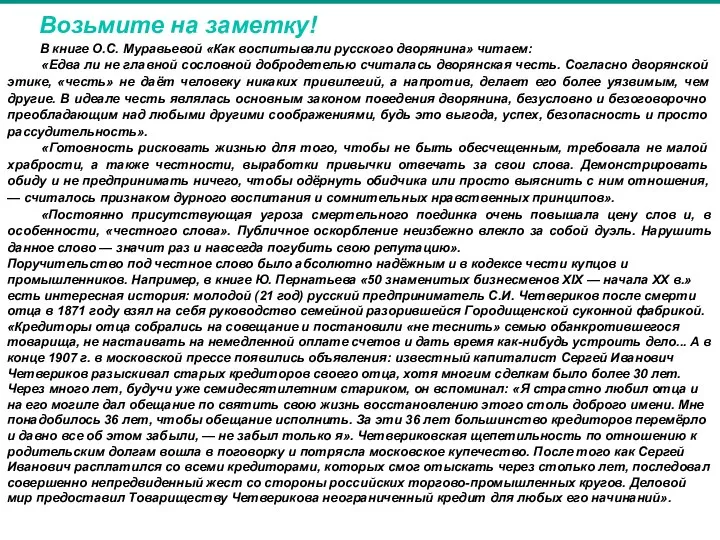 Возьмите на заметку!

В книге О.С. Муравьевой «Как воспитывали русского дворянина» читаем:

«Едва ли не главной сословной добродетелью считалась дворянская честь. Согласно дворянской этике, «честь» не даёт человеку никаких привилегий, а напротив, делает его более уязвимым, чем другие. В идеале честь являлась основным законом поведения дворянина, безусловно и безоговорочно преобладающим над любыми другими соображениями, будь это выгода, успех, безопасность и просто рассудительность».

«Готовность рисковать жизнью для того, чтобы не быть обесчещенным, требовала не малой храбрости, а также честности, выработки привычки отвечать за свои слова. Демонстрировать обиду и не предпринимать ничего, чтобы одёрнуть обидчика или просто выяснить с ним отношения, — считалось признаком дурного воспитания и сомнительных нравственных принципов».

«Постоянно присутствующая угроза смертельного поединка очень повышала цену слов и, в особенности, «честного слова». Публичное оскорбление неизбежно влекло за собой дуэль. Нарушить данное слово — значит раз и навсегда погубить свою репутацию».

Поручительство под честное слово было абсолютно надёжным и в кодексе чести купцов и промышленников. Например, в книге Ю. Пернатьева «50 знаменитых бизнесменов XIX — начала XX в.» есть интересная история: молодой (21 год) русский предприниматель С.И. Четвериков после смерти отца в 1871 году взял на себя руководство семейной разорившейся Городищенской суконной фабрикой. «Кредиторы отца собрались на совещание и постановили «не теснить» семью обанкротившегося товарища, не настаивать на немедленной оплате счетов и дать время как-нибудь устроить дело... А в конце 1907 г. в московской прессе появились объявления: известный капиталист Сергей Иванович Четвериков разыскивал старых кредиторов своего отца, хотя многим сделкам было более 30 лет. Через много лет, будучи уже семидесятилетним стариком, он вспоминал: «Я страстно любил отца и на его могиле дал обещание по святить свою жизнь восстановлению этого столь доброго имени. Мне понадобилось 36 лет, чтобы обещание исполнить. За эти 36 лет большинство кредиторов перемёрло и давно все об этом забыли, — не забыл только я». Четвериковская щепетильность по отношению к родительским долгам вошла в поговорку и потрясла московское купечество. После того как Сергей Иванович расплатился со всеми кредиторами, которых смог отыскать через столько лет, последовал совершенно непредвиденный жест со стороны российских торгово-промышленных кругов. Деловой мир предоставил Товариществу Четверикова неограниченный кредит для любых его начинаний».